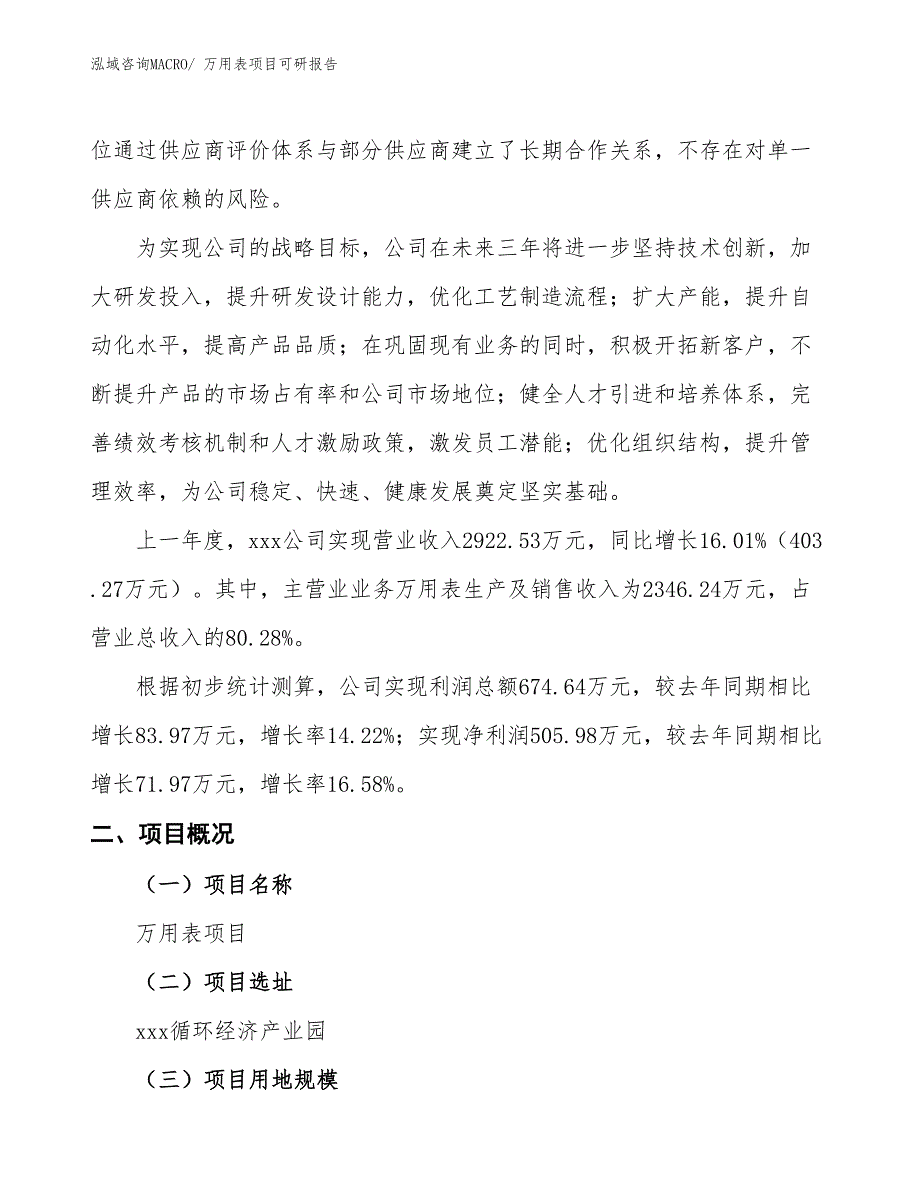 泓域咨询MACRO/ 万用表项目可研报告

位通过供应商评价体系与部分供应商建立了长期合作关系，不存在对单一供应商依赖的风险。

为实现公司的战略目标，公司在未来三年将进一步坚持技术创新，加大研发投入，提升研发设计能力，优化工艺制造流程；扩大产能，提升自动化水平，提高产品品质；在巩固现有业务的同时，积极开拓新客户，不断提升产品的市场占有率和公司市场地位；健全人才引进和培养体系，完善绩效考核机制和人才激励政策，激发员工潜能；优化组织结构，提升管理效率，为公司稳定、快速、健康发展奠定坚实基础。

上一年度，xxx公司实现营业收入2922.53万元，同比增长16.01%（403.27万元）。其中，主营业业务万用表生产及销售收入为2346.24万元，占营业总收入的80.28%。

根据初步统计测算，公司实现利润总额674.64万元，较去年同期相比增长83.97万元，增长率14.22%；实现净利润505.98万元，较去年同期相比增长71.97万元，增长率16.58%。

二、项目概况

（一）项目名称

万用表项目

（二）项目选址

xxx循环经济产业园

（三）项目用地规模